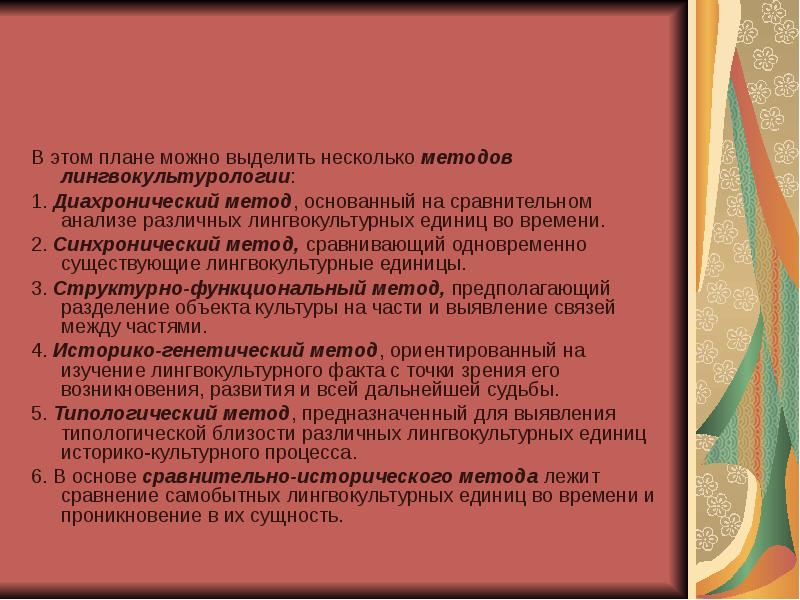 В этом плане можно выделить несколько методов лингвокультурологии:

1. Диахронический метод, основанный на сравнительном анализе различных лингвокультурных единиц во времени.

2. Синхронический метод, сравнивающий одновременно существующие лингвокультурные единицы.

3. Структурно-функциональный метод, предполагающий разделение объекта культуры на части и выявление связей между частями.

4. Историко-генетический метод, ориентированный на изучение лингвокультурного факта с точки зрения его возникновения, развития и всей дальнейшей судьбы.

5. Типологический метод, предназначенный для выявления типологической близости различных лингвокультурных единиц историко-культурного процесса.

6. В основе сравнительно-исторического метода лежит сравнение самобытных лингвокультурных единиц во времени и проникновение в их сущность.